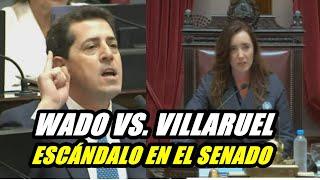 WADO VS. VILLARUEL
ESCÁNDALO EN EL SENADO